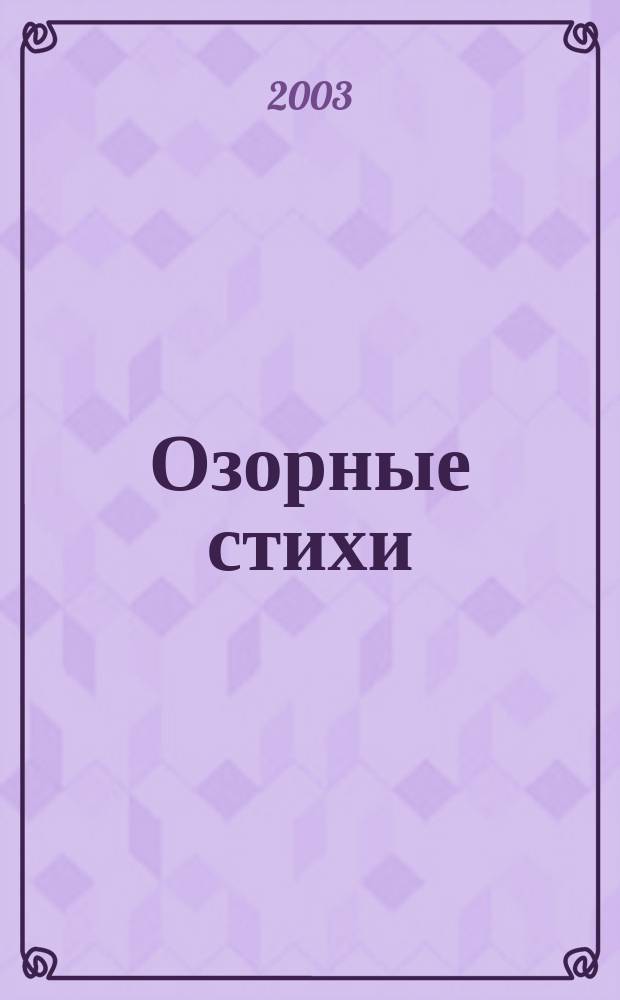 2003

Озорные стихи